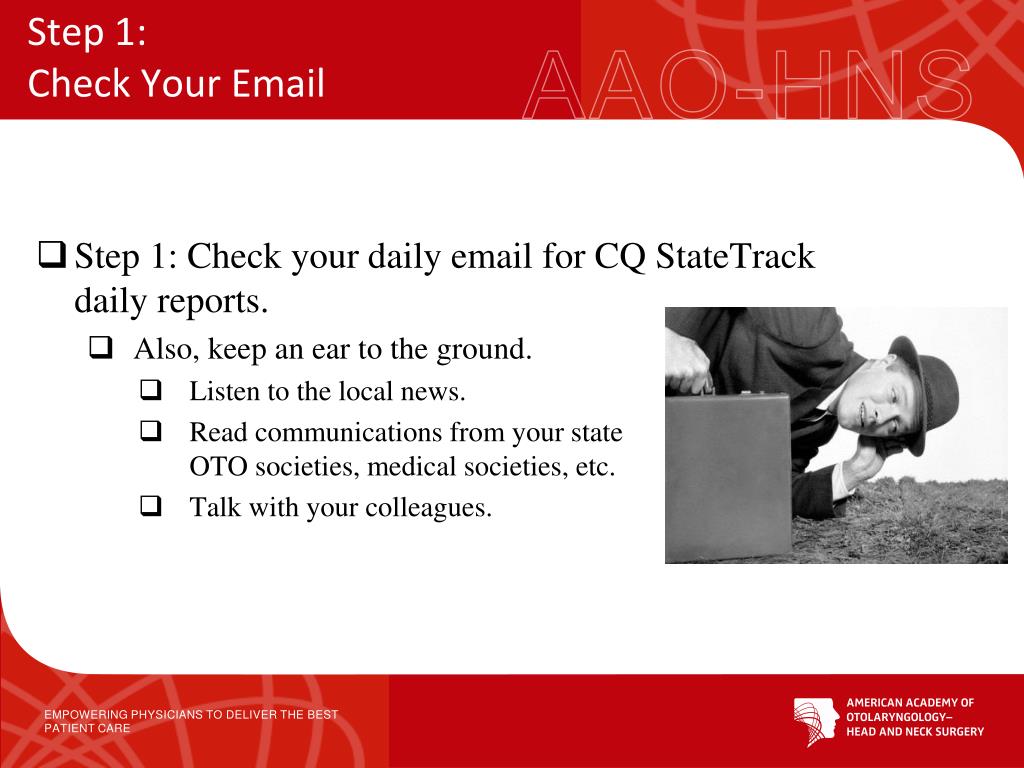 Step 1:
Check Your Email

AAO-HNS

❑ Step 1: Check your daily email for CQ StateTrack daily reports.

❑ Also, keep an ear to the ground.

❑ Listen to the local news.

❑ Read communications from your state OTO societies, medical societies, etc.

❑ Talk with your colleagues.

EMPOWERING PHYSICIANS TO DELIVER THE BEST PATIENT CARE

AMERICAN ACADEMY OF OTOLARYNGOLOGY– HEAD AND NECK SURGERY